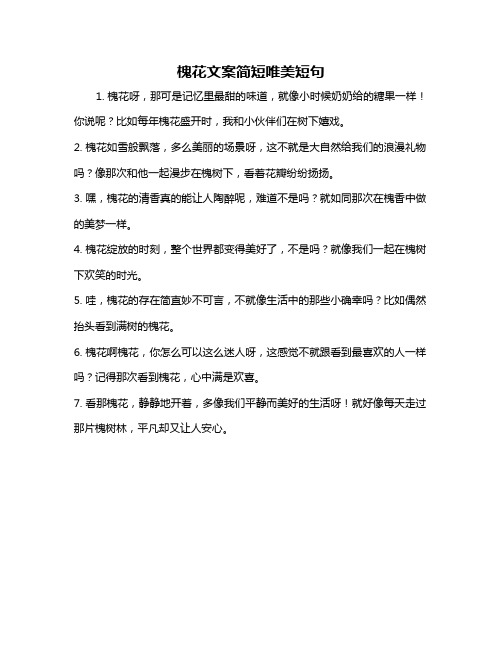 槐花文案简短唯美短句

1. 槐花呀，那可是记忆里最甜的味道，就像小时候奶奶给的糖果一样！你说呢？比如每年槐花盛开时，我和小伙伴们在树下嬉戏。

2. 槐花如雪般飘落，多么美丽的场景呀，这不就是大自然给我们的浪漫礼物吗？像那次和他一起漫步在槐树下，看着花瓣纷纷扬扬。

3. 嘿，槐花的清香真的能让人陶醉呢，难道不是吗？就如同那次在槐香中做的美梦一样。

4. 槐花绽放的时刻，整个世界都变得美好了，不是吗？就像我们一起在槐树下欢笑的时光。

5. 哇，槐花的存在简直妙不可言，不就像生活中的那些小确幸吗？比如偶然抬头看到满树的槐花。

6. 槐花啊槐花，你怎么可以这么迷人呀，这感觉不就跟看到最喜欢的人一样吗？记得那次看到槐花，心中满是欢喜。

7. 看那槐花，静静地开着，多像我们平静而美好的生活呀！就好像每天走过那片槐树林，平凡却又让人安心。